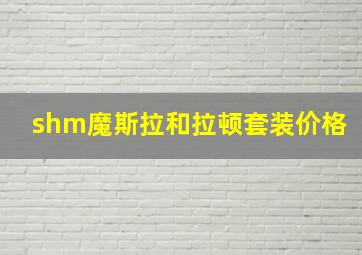 shm魔斯拉和拉顿套装价格